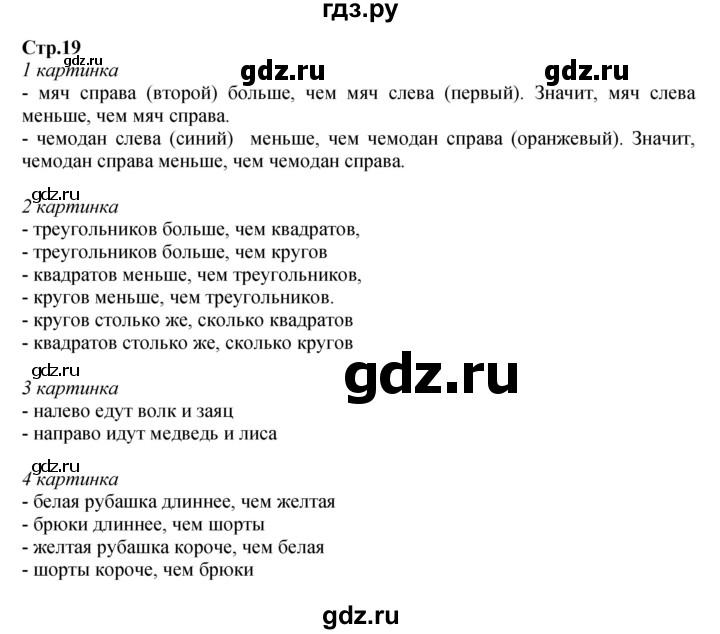 гдз.ру

Стр.19
gdz.ru
1 картинка
gdz.ru gdz.ru
- мяч справа (второй) больше, чем мяч слева (первый). Значит, мяч слева меньше, чем мяч справа.
- чемодан слева (синий) меньше, чем чемодан справа (оранжевый). Значит, чемодан справа меньше, чем чемодан справа.

gdz.ru
2 картинка
- треугольников больше, чем квадратов,
- треугольников больше, чем кругов
- квадратов меньше, чем треугольников,
- кругов меньше, чем треугольников.
- кругов столько же, сколько квадратов
- квадратов столько же, сколько кругов

gdz.ru
gdz.ru
3 картинка
- налево едут волк и заяц
- направо идут медведь и лиса

gdz.ru
4 картинка
- белая рубашка длиннее, чем желтая
- брюки длиннее, чем шорты
- желтая рубашка короче, чем белая
- шорты короче, чем брюки

gdz.ru